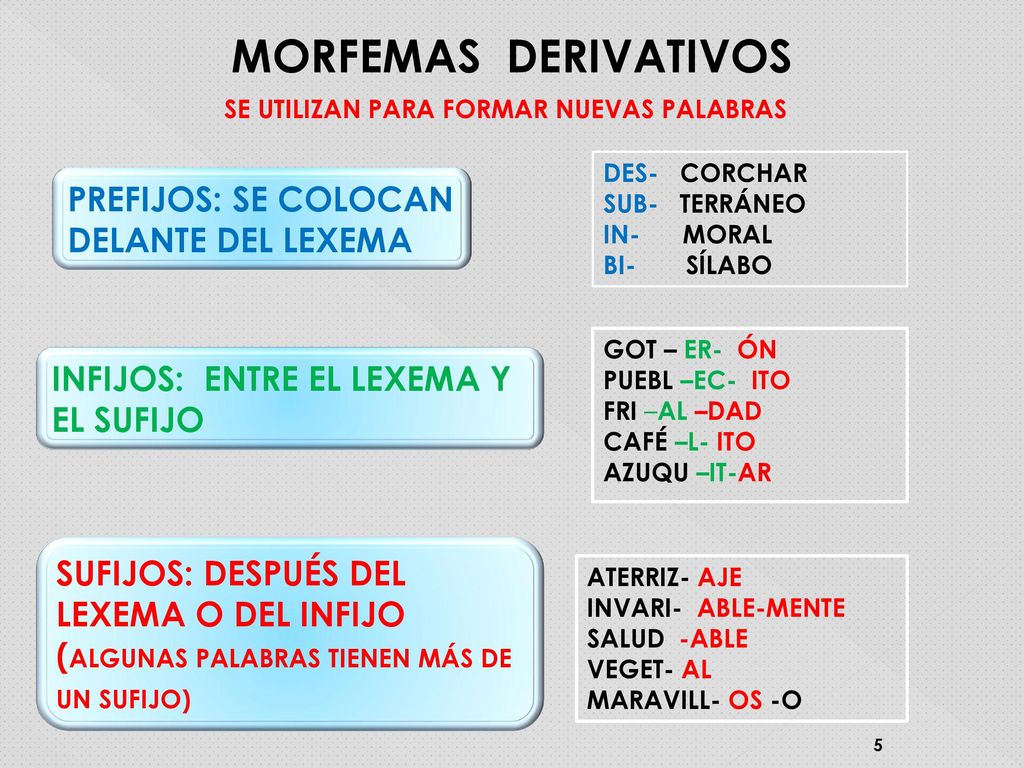 MORFEMAS DERIVATIVOS

SE UTILIZAN PARA FORMAR NUEVAS PALABRAS

PREFIJOS: SE COLOCAN DELANTE DEL LEXEMA

DES- CORCHAR
SUB- TERRÁNEO
IN- MORAL
BI- SÍLABO

INFIJOS: ENTRE EL LEXEMA Y EL SUFIJO

GOT – ER- ÓN
PUEBL –EC- ITO
FRI –AL –DAD
CAFÉ –L- ITO
AZUQU –IT-AR

SUFIJOS: DESPUÉS DEL LEXEMA O DEL INFIJO (ALGUNAS PALABRAS TIENEN MÁS DE UN SUFIJO)

ATERRIZ- AJE
INVARI- ABLE-MENTE
SALUD -ABLE
VEGET- AL
MARAVILL- OS -O

5